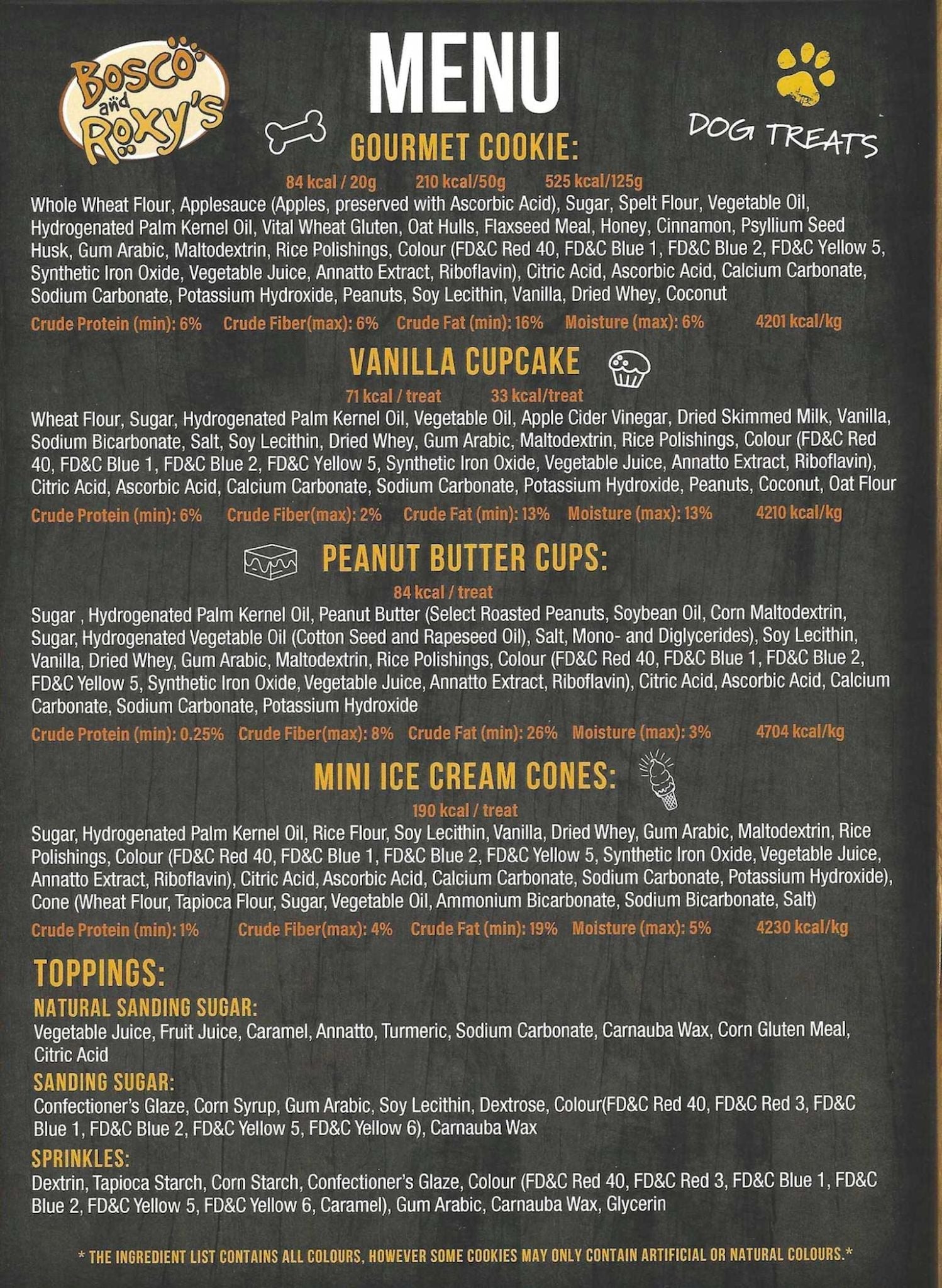 Bosco and Roxy's

MENU

DOG TREATS

GOURMET COOKIE:

84 kcal / 20g 210 kcal/50g 525 kcal/125g

Whole Wheat Flour, Applesauce (Apples, preserved with Ascorbic Acid), Sugar, Spelt Flour, Vegetable Oil, Hydrogenated Palm Kernel Oil, Vital Wheat Gluten, Oat Hulls, Flaxseed Meal, Honey, Cinnamon, Psyllium Seed Husk, Gum Arabic, Maltodextrin, Rice Polishings, Colour (FD&C Red 40, FD&C Blue 1, FD&C Blue 2, FD&C Yellow 5, Synthetic Iron Oxide, Vegetable Juice, Annatto Extract, Riboflavin), Citric Acid, Ascorbic Acid, Calcium Carbonate, Sodium Carbonate, Potassium Hydroxide, Peanuts, Soy Lecithin, Vanilla, Dried Whey, Coconut

Crude Protein (min): 6% Crude Fiber(max): 6% Crude Fat (min): 16% Moisture (max): 6% 4201 kcal/kg

VANILLA CUPCAKE

71 kcal / treat 33 kcal/treat

Wheat Flour, Sugar, Hydrogenated Palm Kernel Oil, Vegetable Oil, Apple Cider Vinegar, Dried Skimmed Milk, Vanilla, Sodium Bicarbonate, Salt, Soy Lecithin, Dried Whey, Gum Arabic, Maltodextrin, Rice Polishings, Colour (FD&C Red 40, FD&C Blue 1, FD&C Blue 2, FD&C Yellow 5, Synthetic Iron Oxide, Vegetable Juice, Annatto Extract, Riboflavin), Citric Acid, Ascorbic Acid, Calcium Carbonate, Sodium Carbonate, Potassium Hydroxide, Peanuts, Coconut, Oat Flour

Crude Protein (min): 6% Crude Fiber(max): 2% Crude Fat (min): 13% Moisture (max): 13% 4210 kcal/kg

PEANUT BUTTER CUPS:

84 kcal / treat

Sugar , Hydrogenated Palm Kernel Oil, Peanut Butter (Select Roasted Peanuts, Soybean Oil, Corn Maltodextrin, Sugar, Hydrogenated Vegetable Oil (Cotton Seed and Rapeseed Oil), Salt, Mono- and Diglycerides), Soy Lecithin, Vanilla, Dried Whey, Gum Arabic, Maltodextrin, Rice Polishings, Colour (FD&C Red 40, FD&C Blue 1, FD&C Blue 2, FD&C Yellow 5, Synthetic Iron Oxide, Vegetable Juice, Annatto Extract, Riboflavin), Citric Acid, Ascorbic Acid, Calcium Carbonate, Sodium Carbonate, Potassium Hydroxide

Crude Protein (min): 0.25% Crude Fiber(max): 8% Crude Fat (min): 26% Moisture (max): 3% 4704 kcal/kg

MINI ICE CREAM CONES:

190 kcal / treat

Sugar, Hydrogenated Palm Kernel Oil, Rice Flour, Soy Lecithin, Vanilla, Dried Whey, Gum Arabic, Maltodextrin, Rice Polishings, Colour (FD&C Red 40, FD&C Blue 1, FD&C Blue 2, FD&C Yellow 5, Synthetic Iron Oxide, Vegetable Juice, Annatto Extract, Riboflavin), Citric Acid, Ascorbic Acid, Calcium Carbonate, Sodium Carbonate, Potassium Hydroxide), Cone (Wheat Flour, Tapioca Flour, Sugar, Vegetable Oil, Ammonium Bicarbonate, Sodium Bicarbonate, Salt)

Crude Protein (min): 1% Crude Fiber(max): 4% Crude Fat (min): 19% Moisture (max): 5% 4230 kcal/kg

TOPPINGS:

NATURAL SANDING SUGAR:
Vegetable Juice, Fruit Juice, Caramel, Annatto, Turmeric, Sodium Carbonate, Carnauba Wax, Corn Gluten Meal, Citric Acid

SANDING SUGAR:
Confectioner's Glaze, Corn Syrup, Gum Arabic, Soy Lecithin, Dextrose, Colour(FD&C Red 40, FD&C Red 3, FD&C Blue 1, FD&C Blue 2, FD&C Yellow 5, FD&C Yellow 6), Carnauba Wax

SPRINKLES:
Dextrin, Tapioca Starch, Corn Starch, Confectioner's Glaze, Colour (FD&C Red 40, FD&C Red 3, FD&C Blue 1, FD&C Blue 2, FD&C Yellow 5, FD&C Yellow 6, Caramel), Gum Arabic, Carnauba Wax, Glycerin

* THE INGREDIENT LIST CONTAINS ALL COLOURS, HOWEVER SOME COOKIES MAY ONLY CONTAIN ARTIFICIAL OR NATURAL COLOURS.*